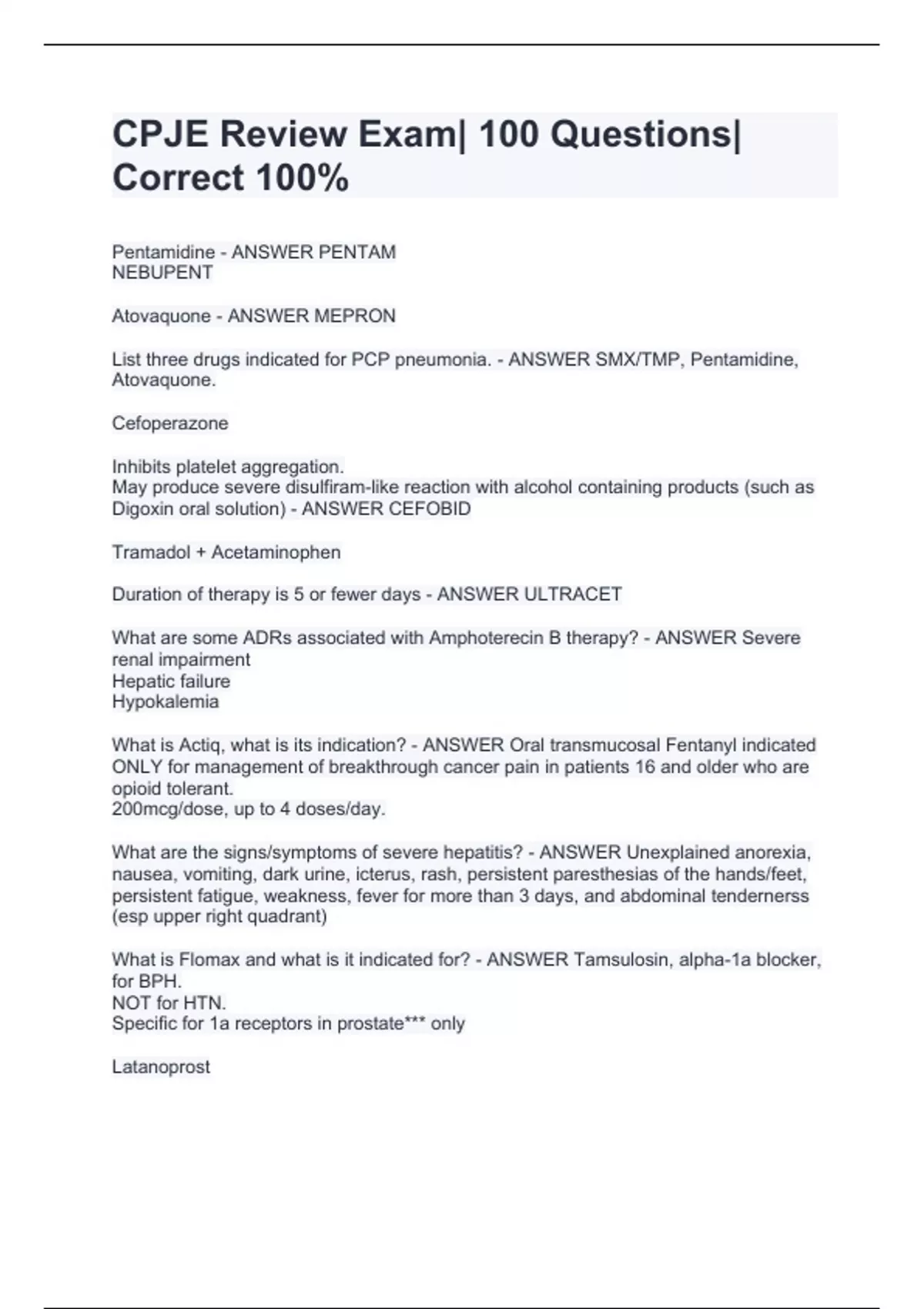 CPJE Review Exam| 100 Questions| Correct 100%

Pentamidine - ANSWER PENTAM
NEBUPENT

Atovaquone - ANSWER MEPRON

List three drugs indicated for PCP pneumonia. - ANSWER SMX/TMP, Pentamidine, Atovaquone.

Cefoperazone

Inhibits platelet aggregation.
May produce severe disulfiram-like reaction with alcohol containing products (such as Digoxin oral solution) - ANSWER CEFOBID

Tramadol + Acetaminophen

Duration of therapy is 5 or fewer days - ANSWER ULTRACET

What are some ADRs associated with Amphoterecin B therapy? - ANSWER Severe renal impairment
Hepatic failure
Hypokalemia

What is Actiq, what is its indication? - ANSWER Oral transmucosal Fentanyl indicated ONLY for management of breakthrough cancer pain in patients 16 and older who are opioid tolerant.
200mcg/dose, up to 4 doses/day.

What are the signs/symptoms of severe hepatitis? - ANSWER Unexplained anorexia, nausea, vomiting, dark urine, icterus, rash, persistent paresthesias of the hands/feet, persistent fatigue, weakness, fever for more than 3 days, and abdominal tendernerss (esp upper right quadrant)

What is Flomax and what is it indicated for? - ANSWER Tamsulosin, alpha-1a blocker, for BPH.
NOT for HTN.
Specific for 1a receptors in prostate*** only

Latanoprost